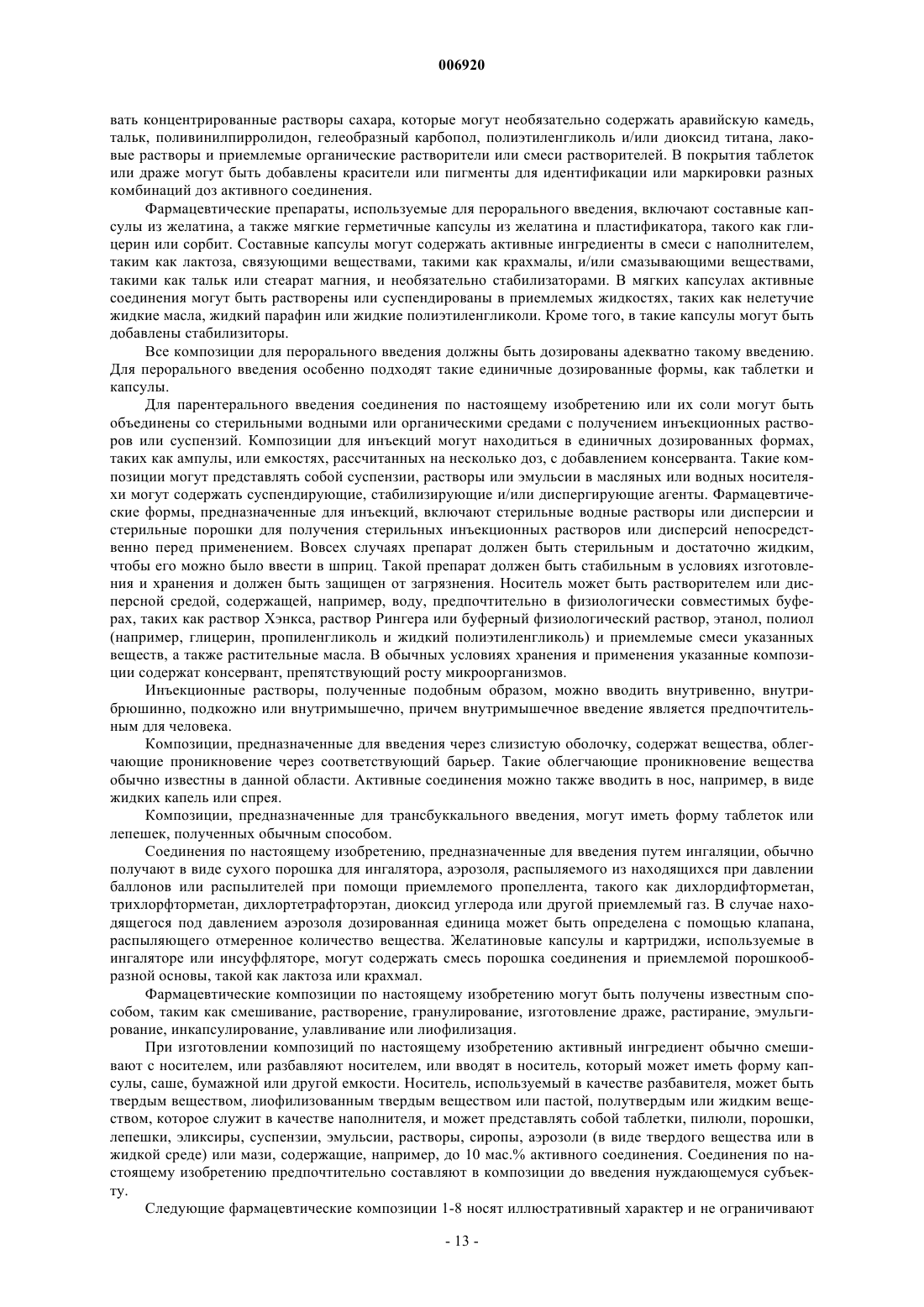 006920

вать концентрированные растворы сахара, которые могут необязательно содержать аравийскую камедь, тальк, поливинилпирролидон, гелеобразный карбопол, полиэтиленгликоль и/или диоксид титана, лаковые растворы и приемлемые органические растворители или смеси растворителей. В покрытия таблеток или драже могут быть добавлены красители или пигменты для идентификации или маркировки разных комбинаций доз активного соединения.

Фармацевтические препараты, используемые для перорального введения, включают составные капсулы из желатина, а также мягкие герметичные капсулы из желатина и пластификатора, такого как глицерин или сорбит. Составные капсулы могут содержать активные ингредиенты в смеси с наполнителем, таким как лактоза, связующими веществами, такими как крахмалы, и/или смазывающими веществами, такими как тальк или стеарат магния, и необязательно стабилизаторами. В мягких капсулах активные соединения могут быть растворены или суспендированы в приемлемых жидкостях, таких как нелетучие жидкие масла, жидкий парафин или жидкие полиэтиленгликоли. Кроме того, в такие капсулы могут быть добавлены стабилизиторы.

Все композиции для перорального введения должны быть дозированы адекватно такому введению. Для перорального введения особенно подходят такие единичные дозированные формы, как таблетки и капсулы.

Для парентерального введения соединения по настоящему изобретению или их соли могут быть объединены со стерильными водными или органическими средами с получением инъекционных растворов или суспензий. Композиции для инъекций могут находиться в единичных дозированных формах, таких как ампулы, или емкостях, рассчитанных на несколько доз, с добавлением консерванта. Такие композиции могут представлять собой суспензии, растворы или эмульсии в масляных или водных носителях могут содержать суспендирующие, стабилизирующие и/или диспергирующие агенты. Фармацевтические формы, предназначенные для инъекций, включают стерильные водные растворы или дисперсии и стерильные порошки для получения стерильных инъекционных растворов или дисперсий непосредственно перед применением. Вовсех случаях препарат должен быть стерильным и достаточно жидким, чтобы его можно было ввести в шприц. Такой препарат должен быть стабильным в условиях изготовления и хранения и должен быть защищен от загрязнения. Носитель может быть растворителем или дисперсной средой, содержащей, например, воду, предпочтительно в физиологически совместимых буферах, таких как раствор Хэнкса, раствор Рингера или буферный физиологический раствор, этанол, полиол (например, глицерин, пропиленгликоль и жидкий полиэтиленгликоль) и приемлемые смеси указанных веществ, а также растительные масла. В обычных условиях хранения и применения указанные композиции содержат консервант, препятствующий росту микроорганизмов.

Инъекционные растворы, полученные подобным образом, можно вводить внутривенно, внутрибрюшинно, подкожно или внутримышечно, причем внутримышечное введение является предпочтительным для человека.

Композиции, предназначенные для введения через слизистую оболочку, содержат вещества, облегчающие проникновение через соответствующий барьер. Такие облегчающие проникновение вещества обычно известны в данной области. Активные соединения можно также вводить в нос, например, в виде жидких капель или спрея.

Композиции, предназначенные для трансбуккального введения, могут иметь форму таблеток или лепешек, полученных обычным способом.

Соединения по настоящему изобретению, предназначенные для введения путем ингаляции, обычно получают в виде сухого порошка для ингалятора, аэрозоля, распыляемого из находящихся при давлении баллонов или распылителей при помощи приемлемого пропеллента, такого как дихлордифторметан, трихлорфторметан, дихлортетрафторэтан, диоксид углерода или другой приемлемый газ. В случае находящегося под давлением аэрозоля дозированная единица может быть определена с помощью клапана, распыляющего отмеренное количество вещества. Желатиновые капсулы и картриджи, используемые в ингаляторе или инсуффляторе, могут содержать смесь порошка соединения и приемлемой порошкообразной основы, такой как лактоза или крахмал.

Фармацевтические композиции по настоящему изобретению могут быть получены известным способом, таким как смешивание, растворение, гранулирование, изготовление драже, растирание, эмульгирование, инкапсулирование, улавливание или лиофилизация.

При изготовлении композиций по настоящему изобретению активный ингредиент обычно смешивают с носителем, или разбавляют носителем, или вводят в носитель, который может иметь форму капсулы, саше, бумажной или другой емкости. Носитель, используемый в качестве разбавителя, может быть твердым веществом, лиофилизованным твердым веществом или пастой, полутвердым или жидким веществом, которое служит в качестве наполнителя, и может представлять собой таблетки, пилюли, порошки, лепешки, эликсиры, суспензии, эмульсии, растворы, сиропы, аэрозоли (в виде твердого вещества или в жидкой среде) или мази, содержащие, например, до 10 мас.% активного соединения. Соединения по настоящему изобретению предпочтительно составляют в композиции до введения нуждающемуся субъекту.

Следующие фармацевтические композиции 1-8 носят иллюстративный характер и не ограничивают

- 13 -